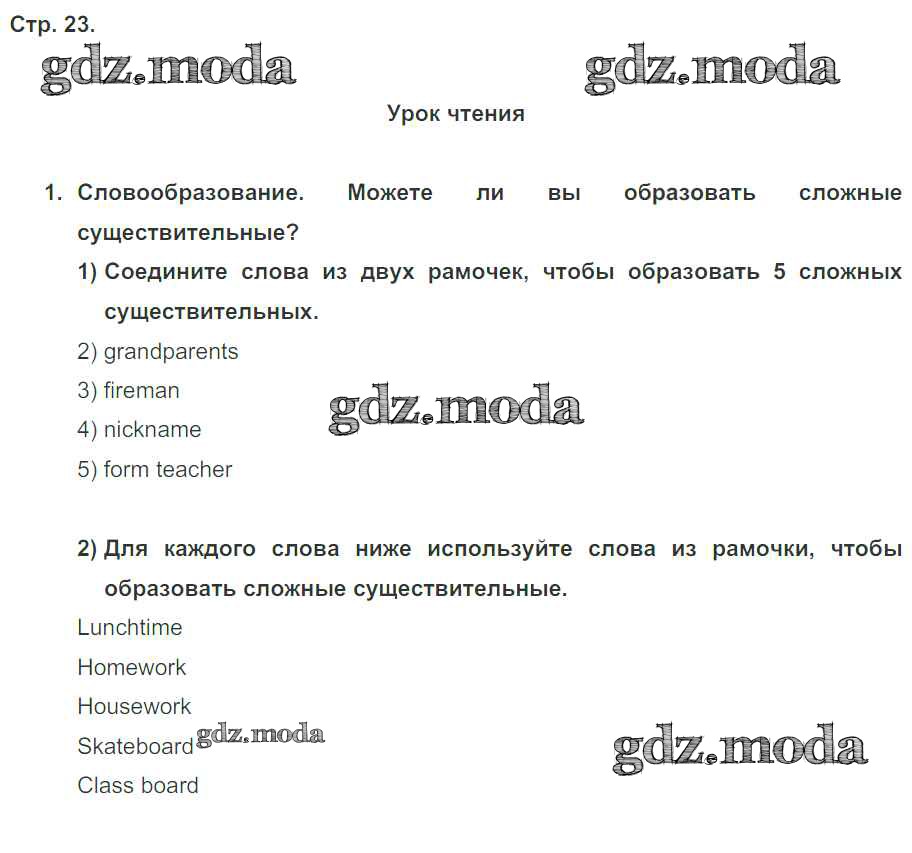 Стр. 23.

gdz.moda gdz.moda

Урок чтения

1. Словообразование. Можете ли вы образовать сложные существительные?

1) Соедините слова из двух рамочек, чтобы образовать 5 сложных существительных.

2) grandparents

3) fireman

gdz.moda

4) nickname

5) form teacher

2) Для каждого слова ниже используйте слова из рамочки, чтобы образовать сложные существительные.

Lunchtime

Homework

Housework

Skateboard gdz.moda

gdz.moda

Class board